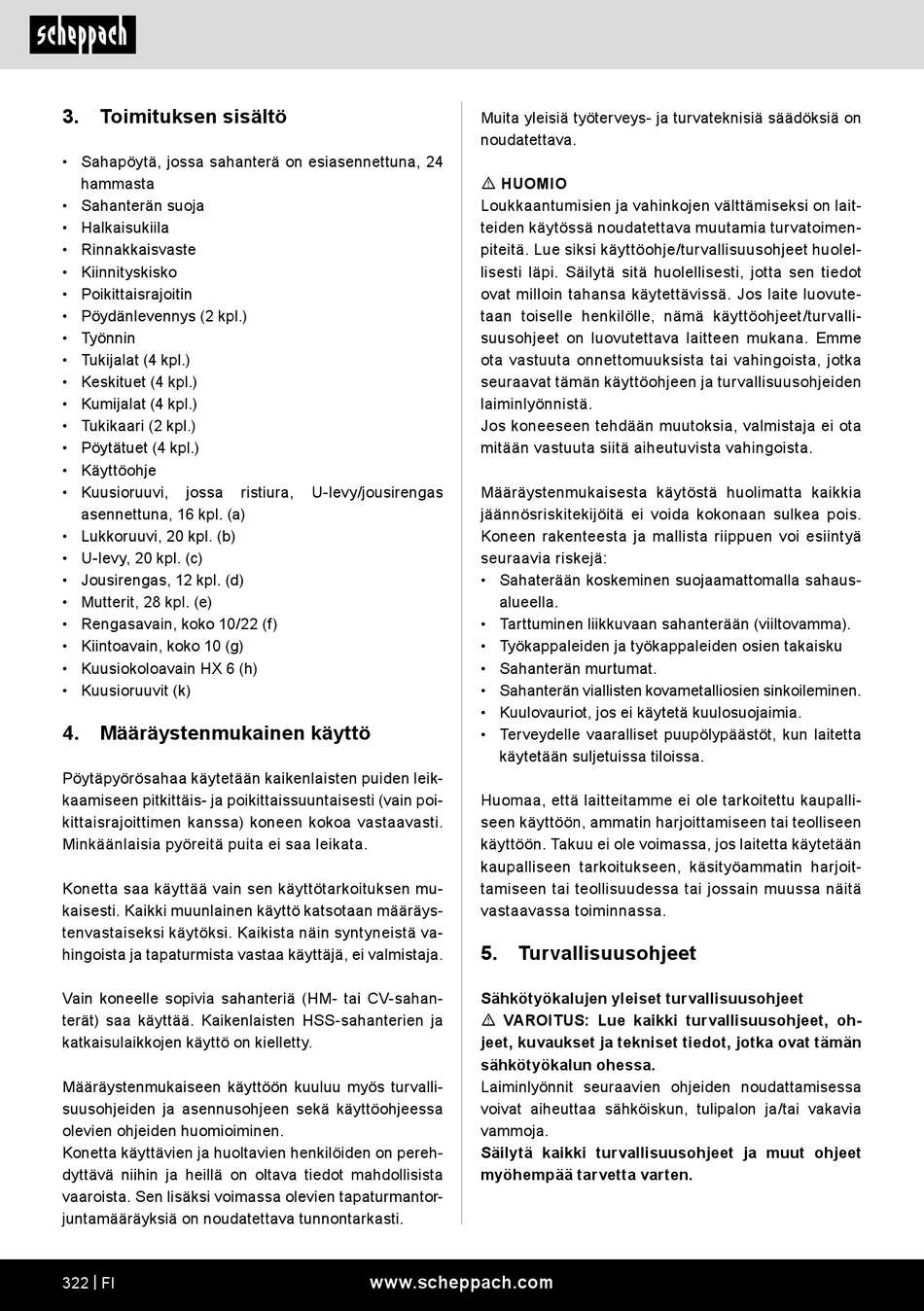 scheppach

3. Toimituksen sisältö

• Sahapöytä, jossa sahanterä on esiasennettuna, 24 hammasta
• Sahanterän suoja
• Halkaisukiila
• Rinnakkaisvaste
• Kiinnityskisko
• Poikittaisrajoitin
• Pöydänlevennys (2 kpl.)
• Työnnin
• Tukijalat (4 kpl.)
• Keskituet (4 kpl.)
• Kumijalat (4 kpl.)
• Tukikaari (2 kpl.)
• Pöytätuet (4 kpl.)
• Käyttöohje
• Kuusioruuvi, jossa ristiura, U-levy/jousirengas asennettuna, 16 kpl. (a)
• Lukkoruuvi, 20 kpl. (b)
• U-levy, 20 kpl. (c)
• Jousirengas, 12 kpl. (d)
• Mutterit, 28 kpl. (e)
• Rengasavain, koko 10/22 (f)
• Kiintoavain, koko 10 (g)
• Kuusiokoloavain HX 6 (h)
• Kuusioruuvit (k)

4. Määräystenmukainen käyttö

Pöytäpyörösahaa käytetään kaikenlaisten puiden leikkaamiseen pitkittäis- ja poikittaissuuntaisesti (vain poikittaisrajoittimen kanssa) koneen kokoa vastaavasti. Minkäänlaisia pyöreitä puita ei saa leikata.

Konetta saa käyttää vain sen käyttötarkoituksen mukaisesti. Kaikki muunlainen käyttö katsotaan määräystenvastaiseksi käytöksi. Kaikista näin syntyneistä vahingoista ja tapaturmista vastaa käyttäjä, ei valmistaja.

Vain koneelle sopivia sahanteriä (HM- tai CV-sahanterät) saa käyttää. Kaikenlaisten HSS-sahanterien ja katkaisulaikkojen käyttö on kielletty.

Määräystenmukaiseen käyttöön kuuluu myös turvallisuusohjeiden ja asennusohjeen sekä käyttöohjeessa olevien ohjeiden huomioiminen.
Konetta käyttävien ja huoltavien henkilöiden on perehdyttävä niihin ja heillä on oltava tiedot mahdollisista vaaroista. Sen lisäksi voimassa olevien tapaturmantorjuntamääräyksiä on noudatettava tunnontarkasti.

Muita yleisiä työterveys- ja turvateknisiä säädöksiä on noudatettava.

⚠ HUOMIO
Loukkaantumisien ja vahinkojen välttämiseksi on laitteiden käytössä noudatettava muutamia turvatoimenpiteitä. Lue siksi käyttöohje/turvallisuusohjeet huolellisesti läpi. Säilytä sitä huolellisesti, jotta sen tiedot ovat milloin tahansa käytettävissä. Jos laite luovutetaan toiselle henkilölle, nämä käyttöohjeet/turvallisuusohjeet on luovutettava laitteen mukana. Emme ota vastuuta onnettomuuksista tai vahingoista, jotka seuraavat tämän käyttöohjeen ja turvallisuusohjeiden laiminlyönnistä.
Jos koneeseen tehdään muutoksia, valmistaja ei ota mitään vastuuta siitä aiheutuvista vahingoista.

Määräystenmukaisesta käytöstä huolimatta kaikkia jäännösriskitekijöitä ei voida kokonaan sulkea pois. Koneen rakenteesta ja mallista riippuen voi esiintyä seuraavia riskejä:
• Sahaterään koskeminen suojaamattomalla sahausalueella.
• Tarttuminen liikkuvaan sahanterään (viiltovamma).
• Työkappaleiden ja työkappaleiden osien takaisku
• Sahanterän murtumat.
• Sahanterän viallisten kovametalliosien sinkoileminen.
• Kuulovauriot, jos ei käytetä kuulosuojaimia.
• Terveydelle vaaralliset puupölypäästöt, kun laitetta käytetään suljetuissa tiloissa.

Huomaa, että laitteitamme ei ole tarkoitettu kaupalliseen käyttöön, ammatin harjoittamiseen tai teolliseen käyttöön. Takuu ei ole voimassa, jos laitetta käytetään kaupalliseen tarkoitukseen, käsityöammatin harjoittamiseen tai teollisuudessa tai jossain muussa näitä vastaavassa toiminnassa.

5. Turvallisuusohjeet

Sähkötyökalujen yleiset turvallisuusohjeet
⚠ VAROITUS: Lue kaikki turvallisuusohjeet, ohjeet, kuvaukset ja tekniset tiedot, jotka ovat tämän sähkötyökalun ohessa.
Laiminlyönnit seuraavien ohjeiden noudattamisessa voivat aiheuttaa sähköiskun, tulipalon ja/tai vakavia vammoja.
Säilytä kaikki turvallisuusohjeet ja muut ohjeet myöhempää tarvetta varten.

322 | FI www.scheppach.com